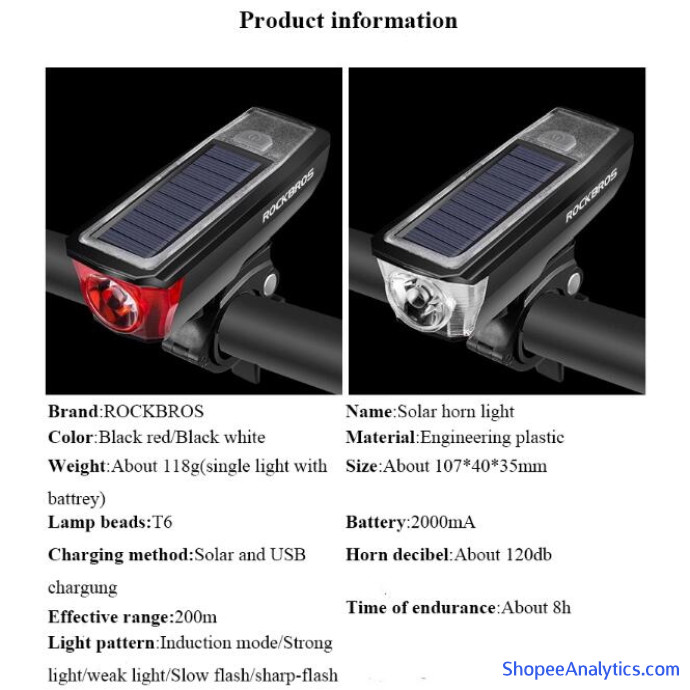 Product information

ROCKBROS

ROCKBROS

Brand:ROCKBROS

Color:Black red/Black white

Weight:About 118g(single light with battrey)

Lamp beads:T6

Charging method:Solar and USB chargung

Effective range:200m

Light pattern:Induction mode/Strong light/weak light/Slow flash/sharp-flash

Name:Solar horn light

Material:Engineering plastic

Size:About 107*40*35mm

Battery:2000mA

Horn decibel:About 120db

Time of endurance:About 8h

ShopeeAnalytics.com